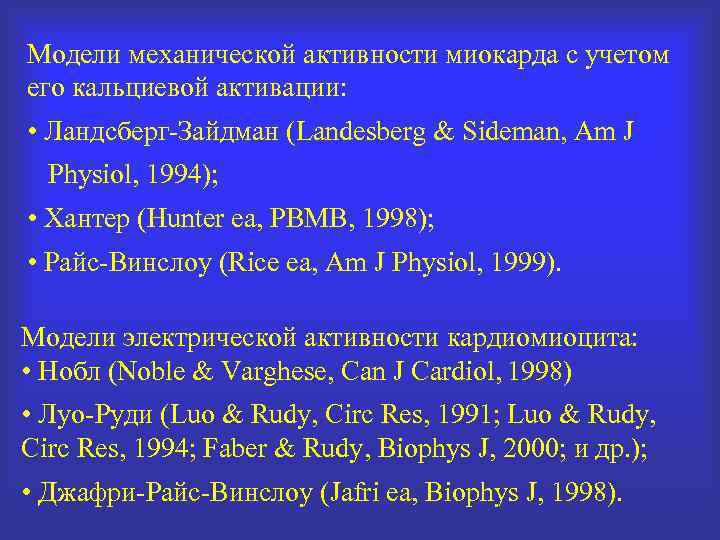 Модели механической активности миокарда с учетом его кальциевой активации:

• Ландсберг-Зайдман (Landesberg & Sideman, Am J Physiol, 1994);

• Хантер (Hunter ea, PBMB, 1998);

• Райс-Винслоу (Rice ea, Am J Physiol, 1999).

Модели электрической активности кардиомиоцита:
• Нобл (Noble & Varghese, Can J Cardiol, 1998)

• Луо-Руди (Luo & Rudy, Circ Res, 1991; Luo & Rudy, Circ Res, 1994; Faber & Rudy, Biophys J, 2000; и др.);

• Джафри-Райс-Винслоу (Jafri ea, Biophys J, 1998).